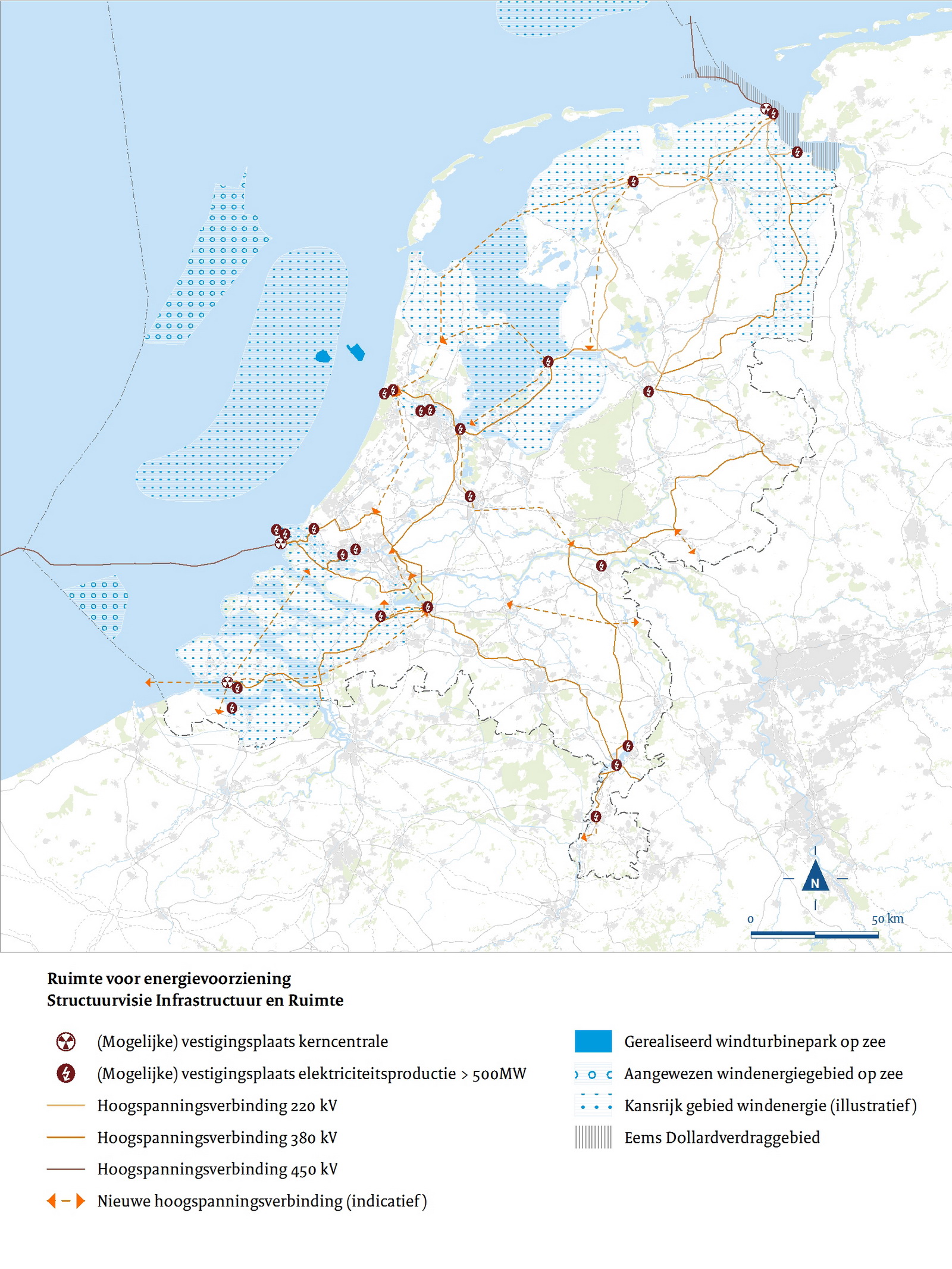 N

0

50 km

Ruimte voor energievoorziening
Structuurvisie Infrastructuur en Ruimte

(Mogelijke) vestigingsplaats kerncentrale

(Mogelijke) vestigingsplaats elektriciteitsproductie > 500MW

Hoogspanningsverbinding 220 kV

Hoogspanningsverbinding 380 kV

Hoogspanningsverbinding 450 kV

Nieuwe hoogspanningsverbinding (indicatief)

Gerealiseerd windturbinepark op zee

Aangewezen windenergiegebied op zee

Kansrijk gebied windenergie (illustratief)

Eems Dollardverdraggebied